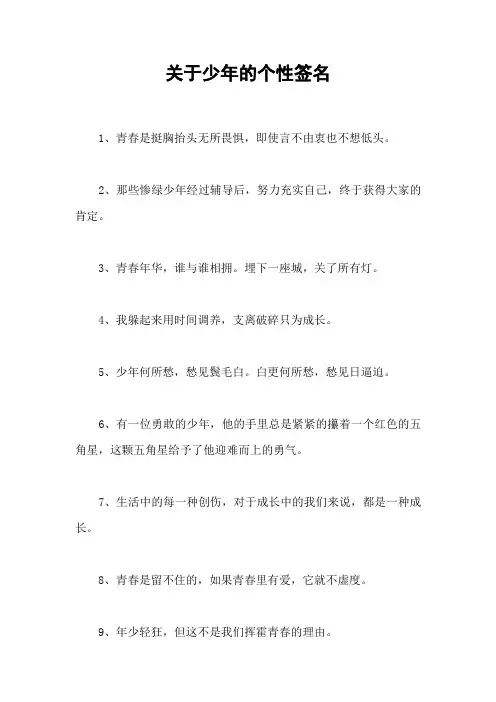 关于少年的个性签名

1、青春是挺胸抬头无所畏惧，即使言不由衷也不想低头。

2、那些惨绿少年经过辅导后，努力充实自己，终于获得大家的肯定。

3、青春年华，谁与谁相拥。埋下一座城，关了所有灯。

4、我躲起来用时间调养，支离破碎只为成长。

5、少年何所愁，愁见鬓毛白。白更何所愁，愁见日逼迫。

6、有一位勇敢的少年，他的手里总是紧紧的攥着一个红色的五角星，这颗五角星给予了他迎难而上的勇气。

7、生活中的每一种创伤，对于成长中的我们来说，都是一种成长。

8、青春是留不住的，如果青春里有爱，它就不虚度。

9、年少轻狂，但这不是我们挥霍青春的理由。